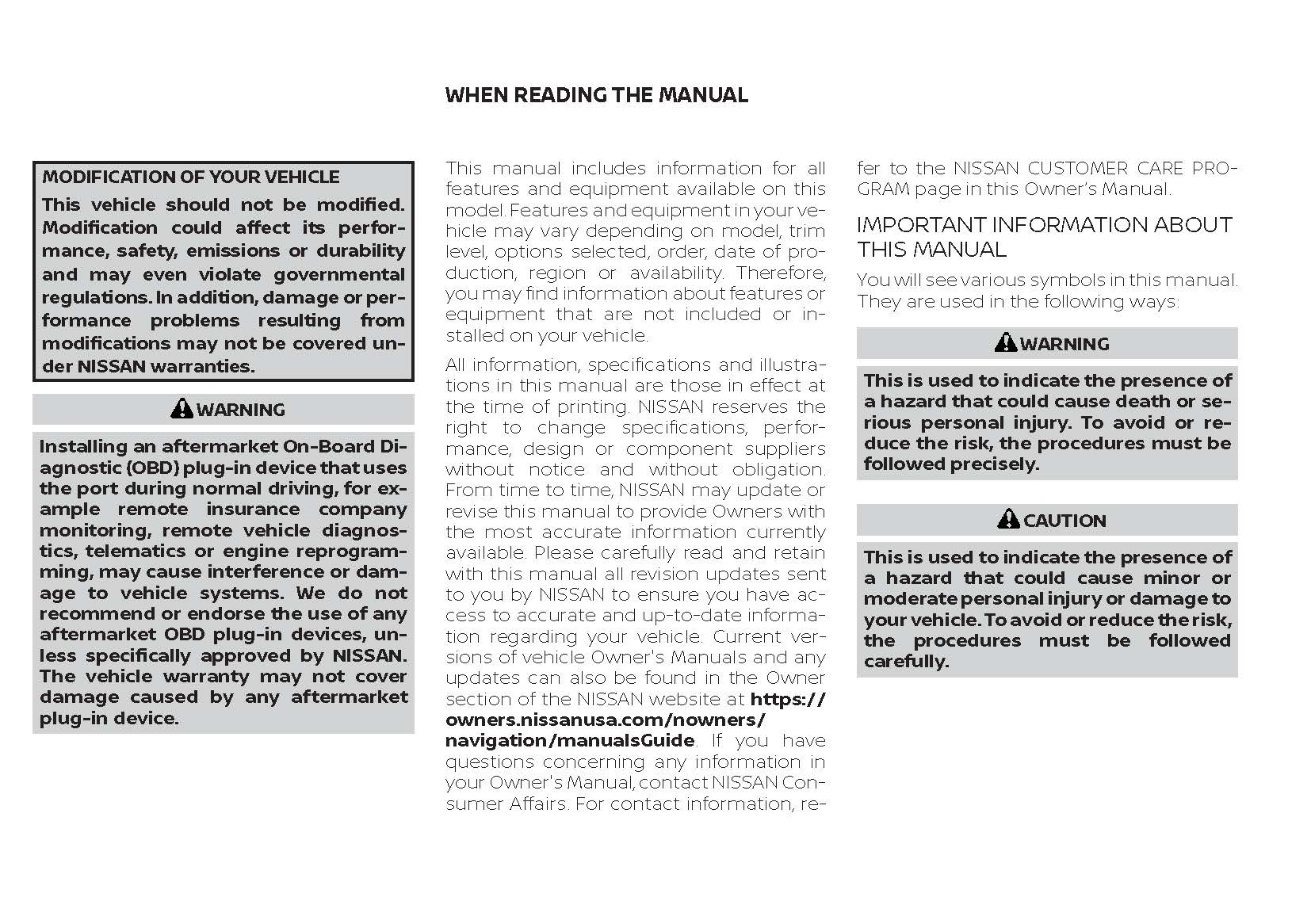 WHEN READING THE MANUAL

MODIFICATION OF YOUR VEHICLE

This vehicle should not be modified. Modification could affect its performance, safety, emissions or durability and may even violate governmental regulations. In addition, damage or performance problems resulting from modifications may not be covered under NISSAN warranties.

WARNING

Installing an aftermarket On-Board Diagnostic (OBD) plug-in device that uses the port during normal driving, for example remote insurance company monitoring, remote vehicle diagnostics, telematics or engine reprogramming, may cause interference or damage to vehicle systems. We do not recommend or endorse the use of any aftermarket OBD plug-in devices, unless specifically approved by NISSAN. The vehicle warranty may not cover damage caused by any aftermarket plug-in device.

This manual includes information for all features and equipment available on this model. Features and equipment in your vehicle may vary depending on model, trim level, options selected, order, date of production, region or availability. Therefore, you may find information about features or equipment that are not included or installed on your vehicle.

All information, specifications and illustrations in this manual are those in effect at the time of printing. NISSAN reserves the right to change specifications, performance, design or component suppliers without notice and without obligation. From time to time, NISSAN may update or revise this manual to provide Owners with the most accurate information currently available. Please carefully read and retain with this manual all revision updates sent to you by NISSAN to ensure you have access to accurate and up-to-date information regarding your vehicle. Current versions of vehicle Owner's Manuals and any updates can also be found in the Owner section of the NISSAN website at https://owners.nissanusa.com/nowners/navigation/manualsGuide. If you have questions concerning any information in your Owner's Manual, contact NISSAN Consumer Affairs. For contact information, refer to the NISSAN CUSTOMER CARE PROGRAM page in this Owner's Manual.

IMPORTANT INFORMATION ABOUT THIS MANUAL

You will see various symbols in this manual. They are used in the following ways:

WARNING

This is used to indicate the presence of a hazard that could cause death or serious personal injury. To avoid or reduce the risk, the procedures must be followed precisely.

CAUTION

This is used to indicate the presence of a hazard that could cause minor or moderate personal injury or damage to your vehicle. To avoid or reduce the risk, the procedures must be followed carefully.